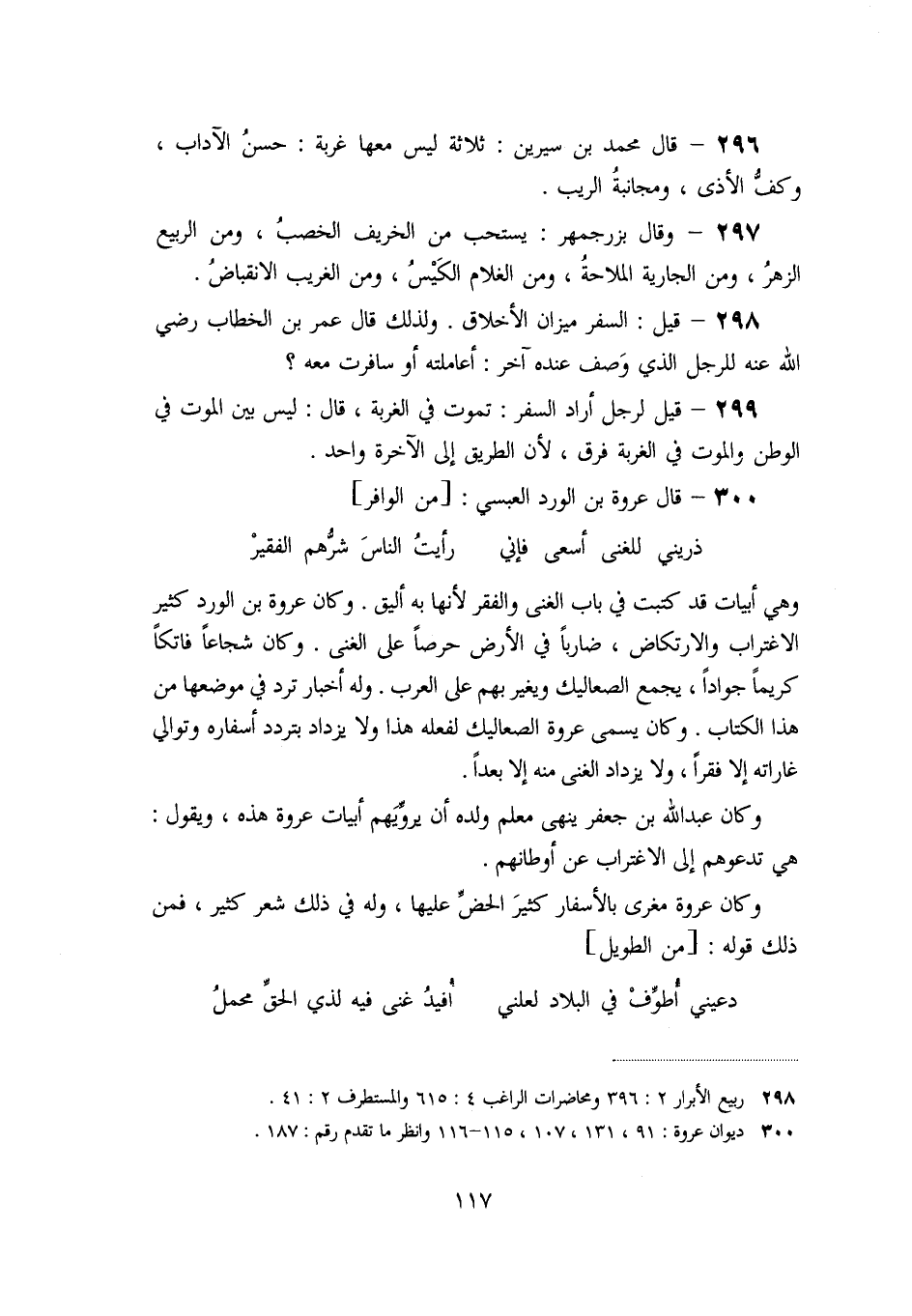 ٢٩٦ – قال محمد بن سيرين : ثلاثة ليس معها غربة : حسنُ الآداب ، وكفُّ الأذى ، ومجانبةُ الريب .

٢٩٧ – وقال بزرجمهر : يستحب من الخريف الخصبُ ، ومن الربيع الزهرُ ، ومن الجارية الملاحةُ ، ومن الغلام الكَيْسُ ، ومن الغريب الانقباضُ .

٢٩٨ – قيل : السفر ميزان الأخلاق . ولذلك قال عمر بن الخطاب رضي الله عنه للرجل الذي وَصف عنده آخر : أعاملته أو سافرت معه ؟

٢٩٩ – قيل لرجل أراد السفر : تموت في الغربة ، قال : ليس بين الموت في الوطن والموت في الغربة فرق ، لأن الطريق إلى الآخرة واحد .

٣٠٠ – قال عروة بن الورد العبسي : [من الوافر]

ذريني للغنى أسعى فإني رأيتُ الناسَ شرُّهم الفقيرْ

وهي أبيات قد كتبت في باب الغنى والفقر لأنها به أليق . وكان عروة بن الورد كثير الاغتراب والارتكاض ، ضارباً في الأرض حرصاً على الغنى . وكان شجاعاً فاتكاً كريماً جواداً ، يجمع الصعاليك ويغير بهم على العرب . وله أخبار ترد في موضعها من هذا الكتاب . وكان يسمى عروة الصعاليك لفعله هذا ولا يزداد بتردد أسفاره وتوالي غاراته إلا فقراً ، ولا يزداد الغنى منه إلا بعداً .

وكان عبدالله بن جعفر ينهى معلم ولده أن يروِّيهم أبيات عروة هذه ، ويقول : هي تدعوهم إلى الاغتراب عن أوطانهم .

وكان عروة مغرى بالأسفار كثيرَ الحضِّ عليها ، وله في ذلك شعر كثير ، فمن ذلك قوله : [من الطويل]

دعيني أُطوِّفْ في البلاد لعلني أُفيدُ غنى فيه لذي الحقِّ محملُ

٢٩٨ ربيع الأبرار ٢ : ٣٩٦ ومحاضرات الراغب ٤ : ٦١٥ والمستطرف ٢ : ٤١ .
٣٠٠ ديوان عروة : ٩١ ، ١٣١ ، ١٠٧ ، ١١٥–١١٦ وانظر ما تقدم رقم : ١٨٧ .

١١٧